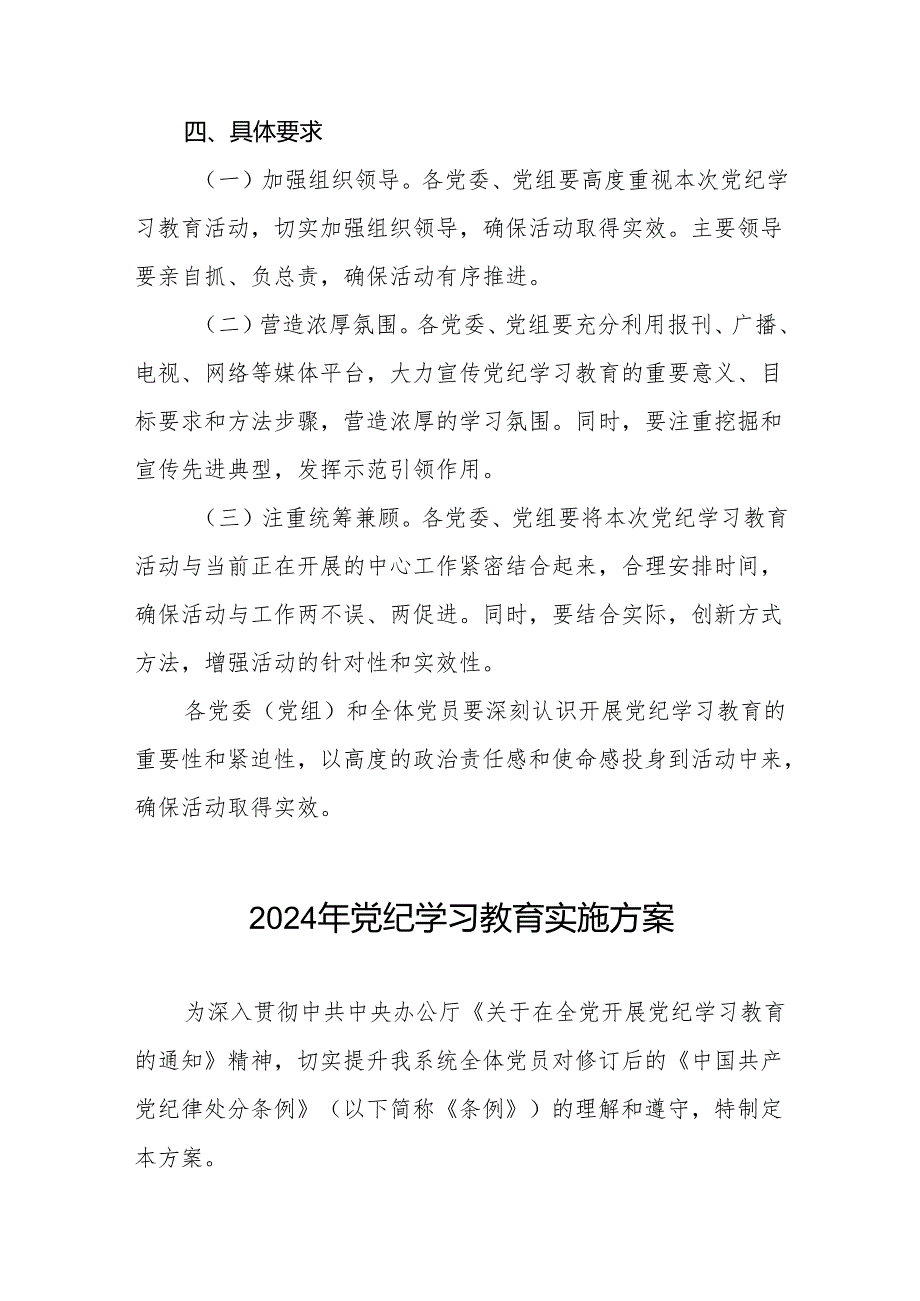 四、具体要求

（一）加强组织领导。各党委、党组要高度重视本次党纪学习教育活动，切实加强组织领导，确保活动取得实效。主要领导要亲自抓、负总责，确保活动有序推进。

（二）营造浓厚氛围。各党委、党组要充分利用报刊、广播、电视、网络等媒体平台，大力宣传党纪学习教育的重要意义、目标要求和方法步骤，营造浓厚的学习氛围。同时，要注重挖掘和宣传先进典型，发挥示范引领作用。

（三）注重统筹兼顾。各党委、党组要将本次党纪学习教育活动与当前正在开展的中心工作紧密结合起来，合理安排时间，确保活动与工作两不误、两促进。同时，要结合实际，创新方式方法，增强活动的针对性和实效性。

各党委（党组）和全体党员要深刻认识开展党纪学习教育的重要性和紧迫性，以高度的政治责任感和使命感投身到活动中来，确保活动取得实效。

2024年党纪学习教育实施方案

为深入贯彻中共中央办公厅《关于在全党开展党纪学习教育的通知》精神，切实提升我系统全体党员对修订后的《中国共产党纪律处分条例》（以下简称《条例》）的理解和遵守，特制定本方案。